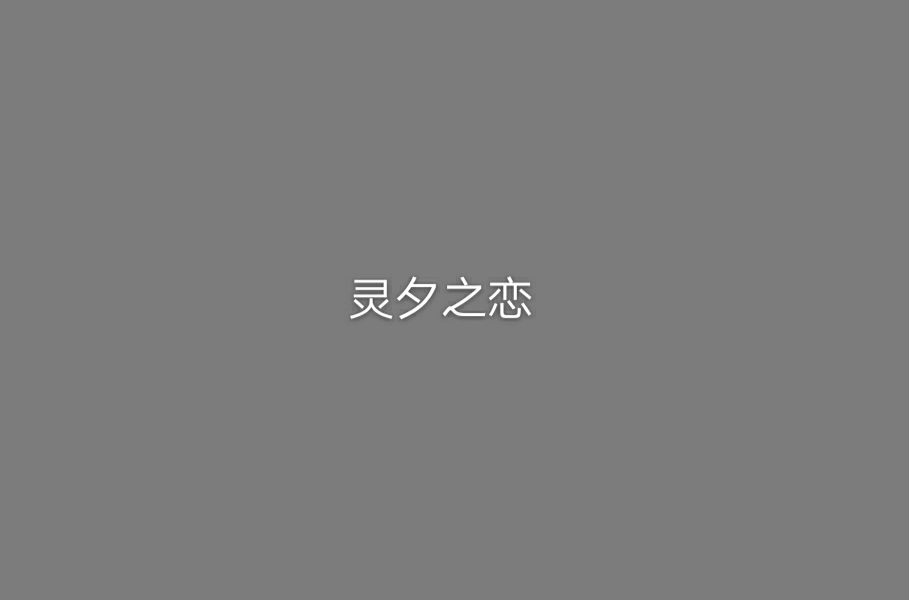 灵夕之恋